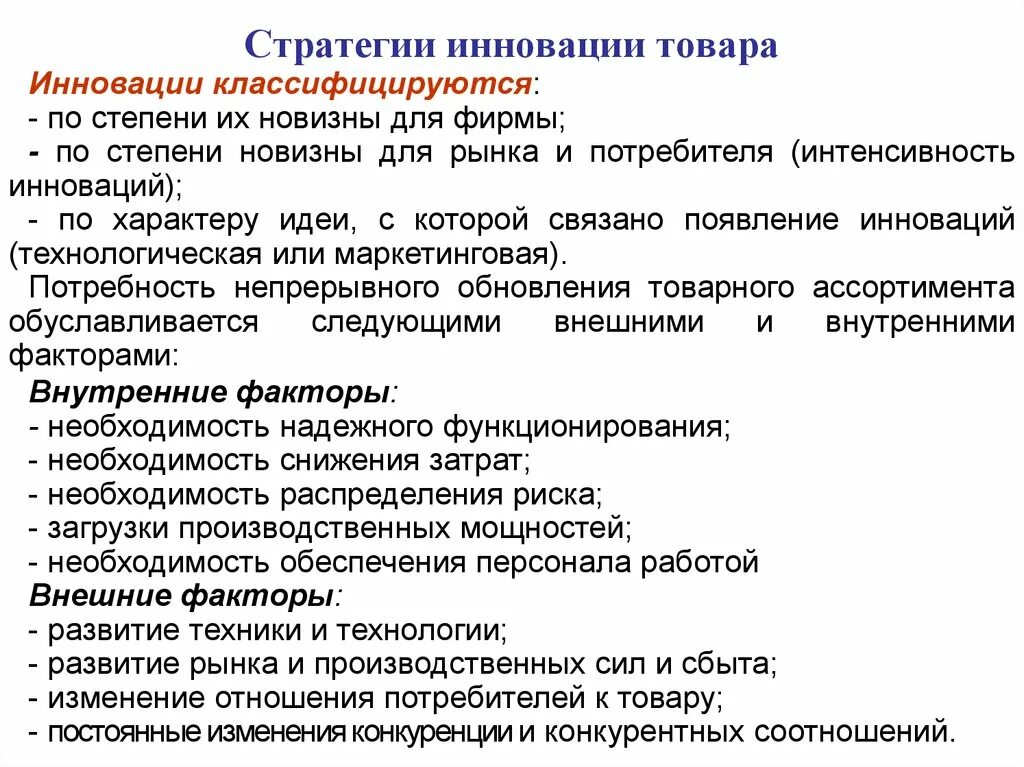 Стратегии инновации товара

Инновации классифицируются:
- по степени их новизны для фирмы;
- по степени новизны для рынка и потребителя (интенсивность инноваций);
- по характеру идеи, с которой связано появление инноваций (технологическая или маркетинговая).

Потребность непрерывного обновления товарного ассортимента обуславливается следующими внешними и внутренними факторами:

Внутренние факторы:
- необходимость надежного функционирования;
- необходимость снижения затрат;
- необходимость распределения риска;
- загрузки производственных мощностей;
- необходимость обеспечения персонала работой

Внешние факторы:
- развитие техники и технологии;
- развитие рынка и производственных сил и сбыта;
- изменение отношения потребителей к товару;
- постоянные изменения конкуренции и конкурентных соотношений.